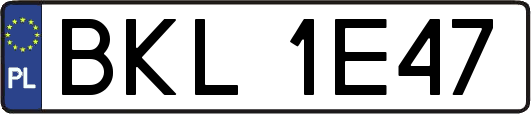 PL
BKL 1E47